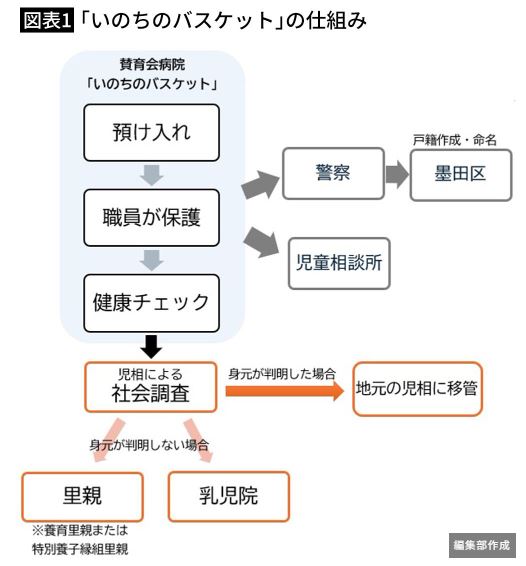 図表1「いのちのバスケット」の仕組み

賛育会病院
「いのちのバスケット」

預け入れ

職員が保護

健康チェック

警察

戸籍作成・命名

墨田区

児童相談所

児相による
社会調査

身元が判明した場合

地元の児相に移管

身元が判明しない場合

里親

乳児院

※養育里親または
特別養子縁組里親

編集部作成